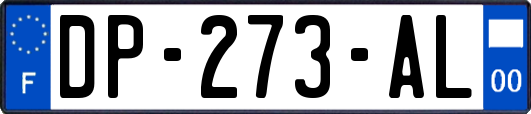 F
DP-273-AL
00